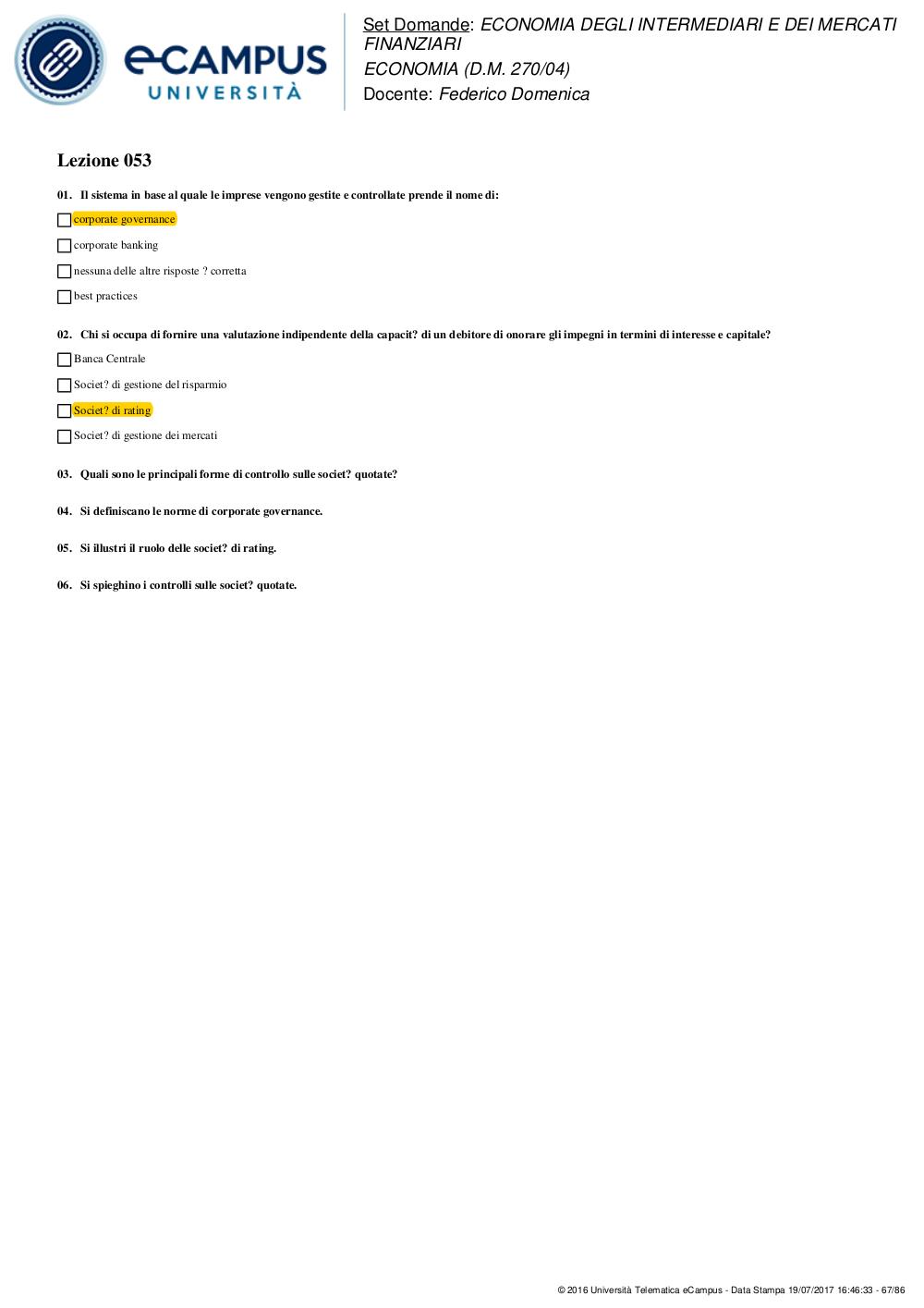 eCAMPUS UNIVERSITÀ

Set Domande: ECONOMIA DEGLI INTERMEDIARI E DEI MERCATI FINANZIARI
ECONOMIA (D.M. 270/04)
Docente: Federico Domenica

Lezione 053

01. Il sistema in base al quale le imprese vengono gestite e controllate prende il nome di:

corporate governance

corporate banking

nessuna delle altre risposte ? corretta

best practices

02. Chi si occupa di fornire una valutazione indipendente della capacit? di un debitore di onorare gli impegni in termini di interesse e capitale?

Banca Centrale

Societ? di gestione del risparmio

Societ? di rating

Societ? di gestione dei mercati

03. Quali sono le principali forme di controllo sulle societ? quotate?

04. Si definiscano le norme di corporate governance.

05. Si illustri il ruolo delle societ? di rating.

06. Si spieghino i controlli sulle societ? quotate.

© 2016 Università Telematica eCampus - Data Stampa 19/07/2017 16:46:33 - 67/86